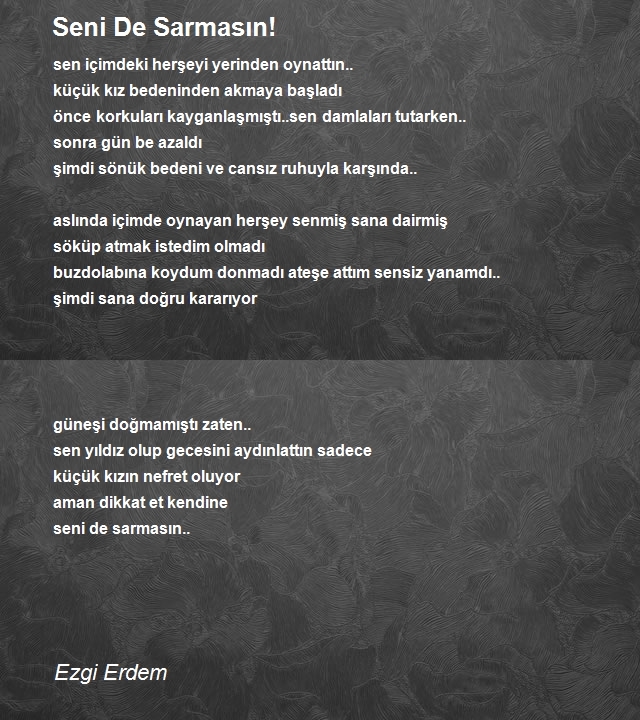 Seni De Sarmasın!

sen içimdeki herşeyi yerinden oynattın..
küçük kız bedeninden akmaya başladı
önce korkuları kayganlaşmıştı..sen damlaları tutarken..
sonra gün be azaldı
şimdi sönük bedeni ve cansız ruhuyla karşında..

aslında içimde oynayan herşey senmiş sana dairmiş
söküp atmak istedim olmadı
buzdolabına koydum donmadı ateşe attım sensiz yanamdı..
şimdi sana doğru kararıyor

güneşi doğmamıştı zaten..
sen yıldız olup gecesini aydınlattın sadece
küçük kızın nefret oluyor
aman dikkat et kendine
seni de sarmasın..

Ezgi Erdem